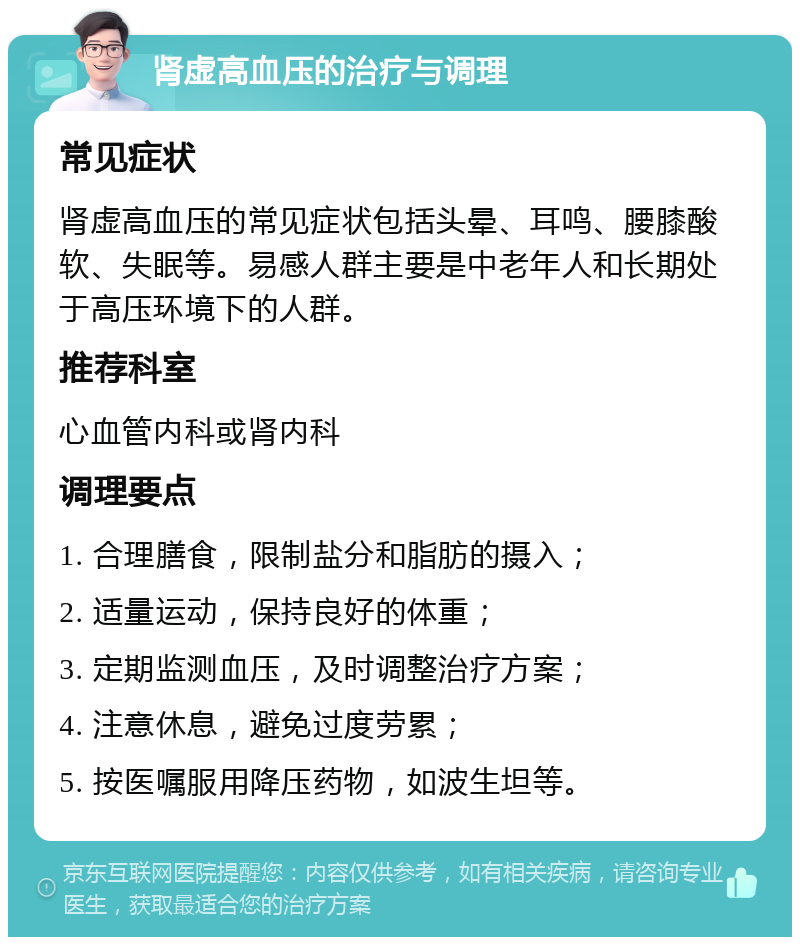 肾虚高血压的治疗与调理

常见症状

肾虚高血压的常见症状包括头晕、耳鸣、腰膝酸软、失眠等。易感人群主要是中老年人和长期处于高压环境下的人群。

推荐科室

心血管内科或肾内科

调理要点

1. 合理膳食，限制盐分和脂肪的摄入；

2. 适量运动，保持良好的体重；

3. 定期监测血压，及时调整治疗方案；

4. 注意休息，避免过度劳累；

5. 按医嘱服用降压药物，如波生坦等。

京东互联网医院提醒您：内容仅供参考，如有相关疾病，请咨询专业医生，获取最适合您的治疗方案